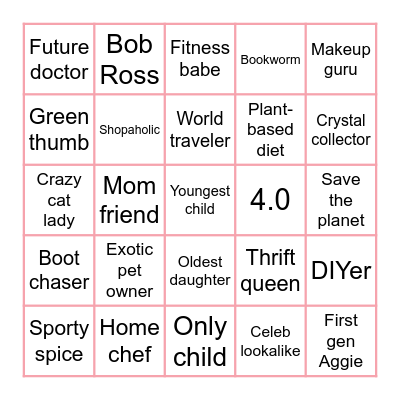 |  |  |  |  |  |
|---|---|---|---|---|
| Future doctor | Bob Ross | Fitness babe | Bookworm | Makeup guru |
| Green thumb | Shopaholic | World traveler | Plant-based diet | Crystal collector |
| Crazy cat lady | Mom friend | Youngest child | 4.0 | Save the planet |
| Boot chaser | Exotic pet owner | Oldest daughter | Thrift queen | DIYer |
| Sporty spice | Home chef | Only child | Celeb lookalike | First gen Aggie |